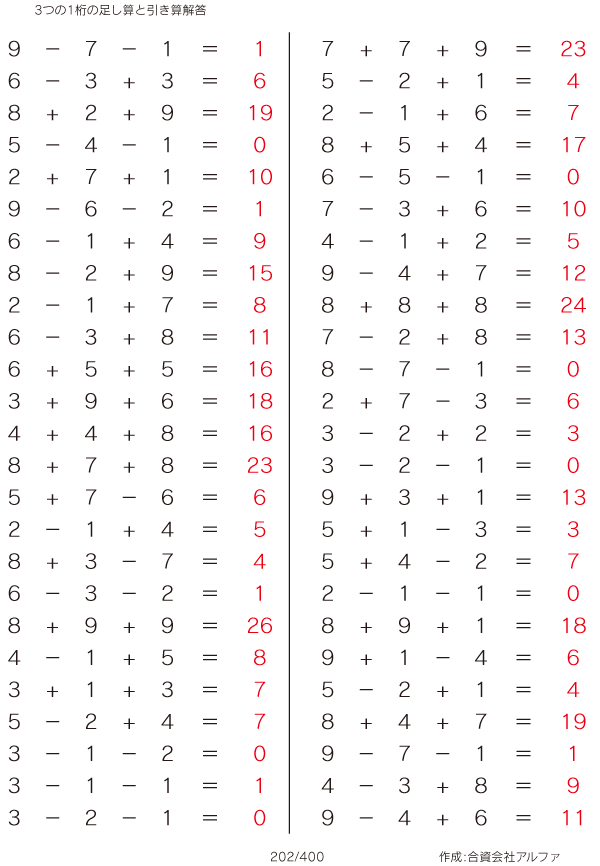 3つの1桁の足し算と引き算解答

$9 - 7 - 1 = 1$
$6 - 3 + 3 = 6$
$8 + 2 + 9 = 19$
$5 - 4 - 1 = 0$
$2 + 7 + 1 = 10$
$9 - 6 - 2 = 1$
$6 - 1 + 4 = 9$
$8 - 2 + 9 = 15$
$2 - 1 + 7 = 8$
$6 - 3 + 8 = 11$
$6 + 5 + 5 = 16$
$3 + 9 + 6 = 18$
$4 + 4 + 8 = 16$
$8 + 7 + 8 = 23$
$5 + 7 - 6 = 6$
$2 - 1 + 4 = 5$
$8 + 3 - 7 = 4$
$6 - 3 - 2 = 1$
$8 + 9 + 9 = 26$
$4 - 1 + 5 = 8$
$3 + 1 + 3 = 7$
$5 - 2 + 4 = 7$
$3 - 1 - 2 = 0$
$3 - 1 - 1 = 1$
$3 - 2 - 1 = 0$

$7 + 7 + 9 = 23$
$5 - 2 + 1 = 4$
$2 - 1 + 6 = 7$
$8 + 5 + 4 = 17$
$6 - 5 - 1 = 0$
$7 - 3 + 6 = 10$
$4 - 1 + 2 = 5$
$9 - 4 + 7 = 12$
$8 + 8 + 8 = 24$
$7 - 2 + 8 = 13$
$8 - 7 - 1 = 0$
$2 + 7 - 3 = 6$
$3 - 2 + 2 = 3$
$3 - 2 - 1 = 0$
$9 + 3 + 1 = 13$
$5 + 1 - 3 = 3$
$5 + 4 - 2 = 7$
$2 - 1 - 1 = 0$
$8 + 9 + 1 = 18$
$9 + 1 - 4 = 6$
$5 - 2 + 1 = 4$
$8 + 4 + 7 = 19$
$9 - 7 - 1 = 1$
$4 - 3 + 8 = 9$
$9 - 4 + 6 = 11$

202/400

作成:合資会社アルファ